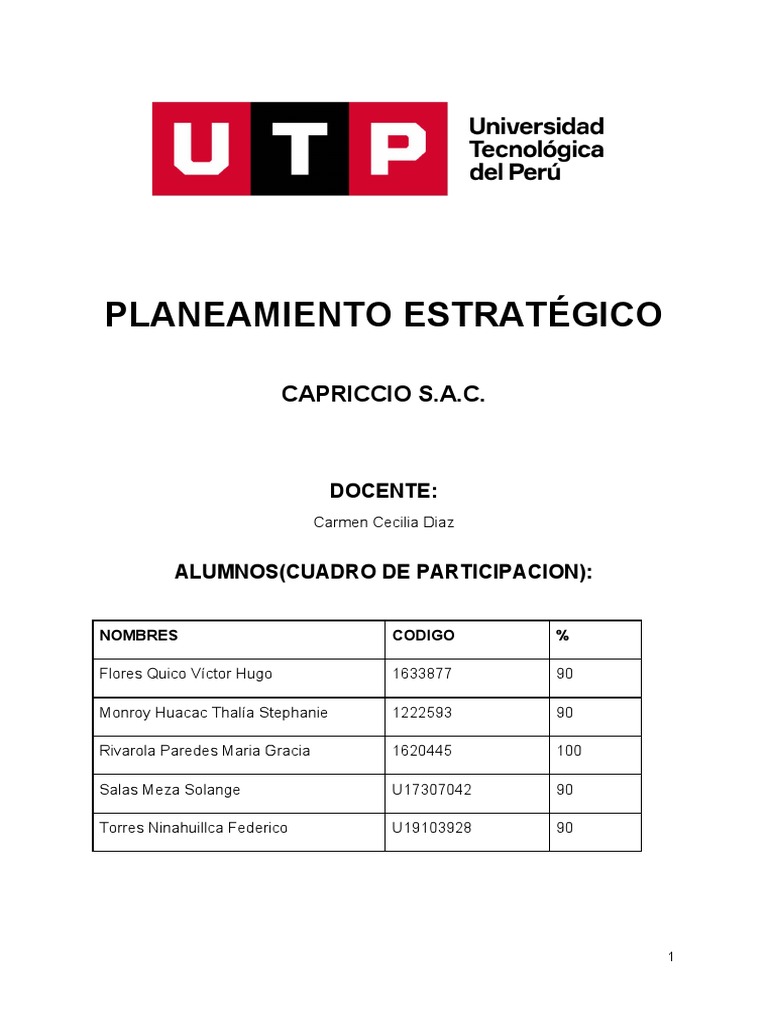 UTP Universidad Tecnológica del Perú

PLANEAMIENTO ESTRATÉGICO

CAPRICCIO S.A.C.

DOCENTE:

Carmen Cecilia Diaz

ALUMNOS(CUADRO DE PARTICIPACION):

| NOMBRES | CODIGO | % |
|---|---|---|
| Flores Quico Víctor Hugo | 1633877 | 90 |
| Monroy Huacac Thalía Stephanie | 1222593 | 90 |
| Rivarola Paredes Maria Gracia | 1620445 | 100 |
| Salas Meza Solange | U17307042 | 90 |
| Torres Ninahuillca Federico | U19103928 | 90 |

1